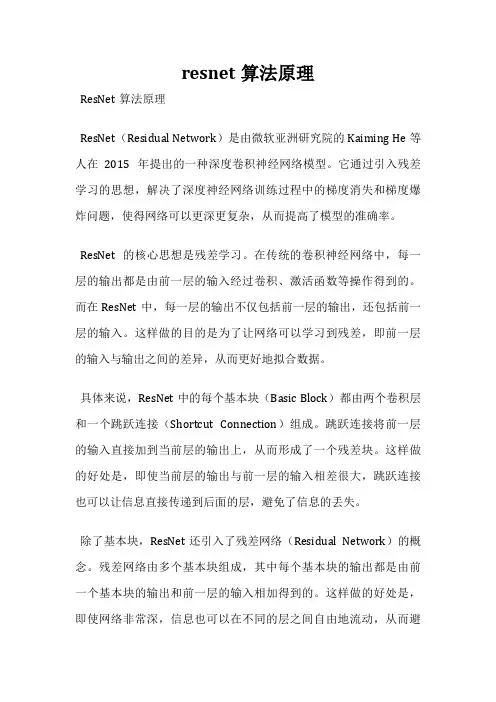 resnet 算法原理

ResNet 算法原理

ResNet（Residual Network）是由微软亚洲研究院的 Kaiming He 等人在 2015 年提出的一种深度卷积神经网络模型。它通过引入残差学习的思想，解决了深度神经网络训练过程中的梯度消失和梯度爆炸问题，使得网络可以更深更复杂，从而提高了模型的准确率。

ResNet 的核心思想是残差学习。在传统的卷积神经网络中，每一层的输出都是由前一层的输入经过卷积、激活函数等操作得到的。而在 ResNet 中，每一层的输出不仅包括前一层的输出，还包括前一层的输入。这样做的目的是为了让网络可以学习到残差，即前一层的输入与输出之间的差异，从而更好地拟合数据。

具体来说，ResNet 中的每个基本块（Basic Block）都由两个卷积层和一个跳跃连接（Shortcut Connection）组成。跳跃连接将前一层的输入直接加到当前层的输出上，从而形成了一个残差块。这样做的好处是，即使当前层的输出与前一层的输入相差很大，跳跃连接也可以让信息直接传递到后面的层，避免了信息的丢失。

除了基本块，ResNet 还引入了残差网络（Residual Network）的概念。残差网络由多个基本块组成，其中每个基本块的输出都是由前一个基本块的输出和前一层的输入相加得到的。这样做的好处是，即使网络非常深，信息也可以在不同的层之间自由地流动，从而避